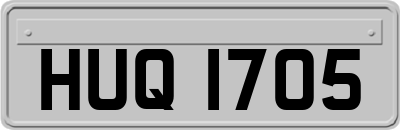 HUQ 1705